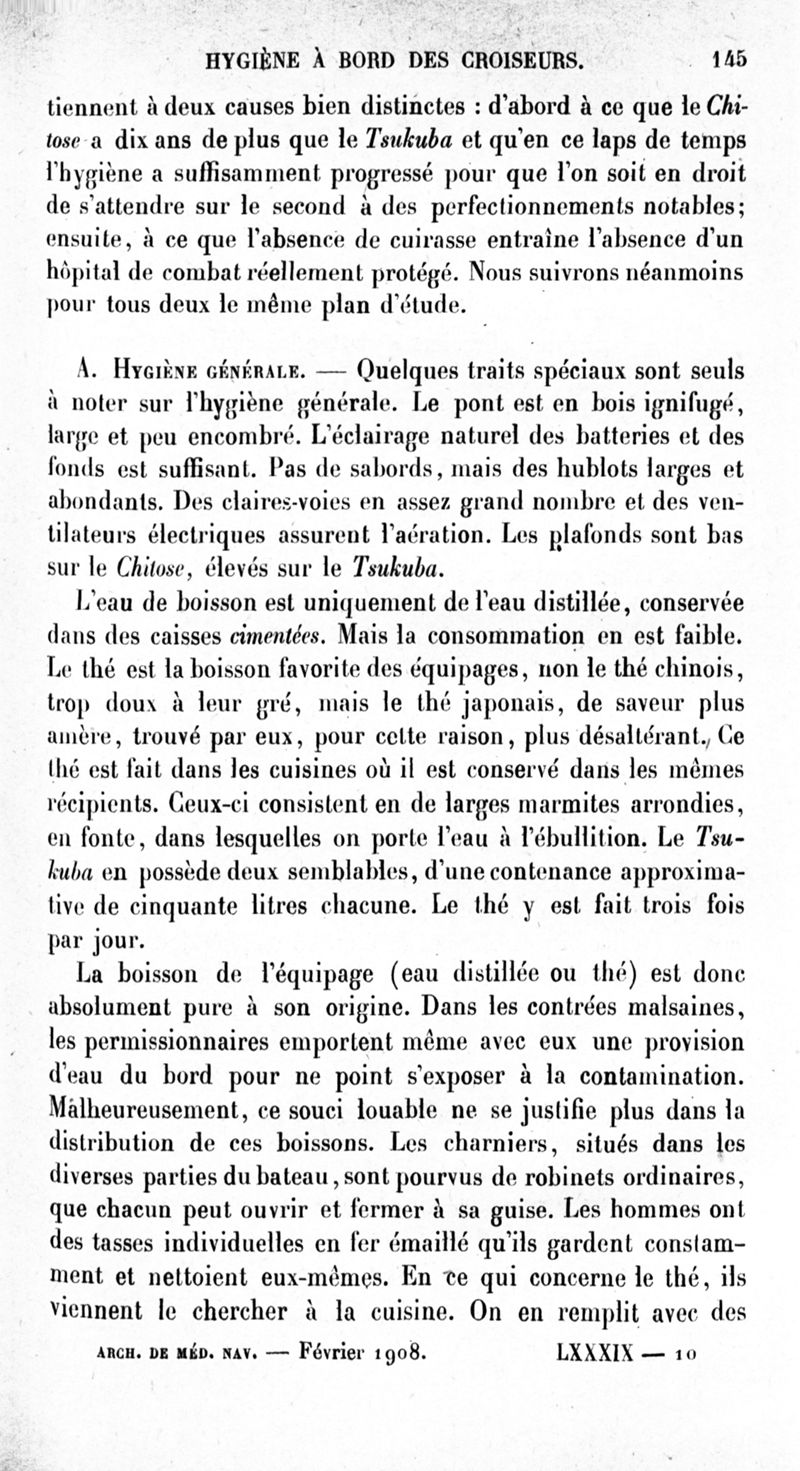 HYGIÈNE À BORD DES CROISEURS. 145

tiennent à deux causes bien distinctes : d'abord à ce que le Chitose a dix ans de plus que le Tsukuba et qu'en ce laps de temps l'hygiène a suffisamment progressé pour que l'on soit en droit de s'attendre sur le second à des perfectionnements notables; ensuite, à ce que l'absence de cuirasse entraîne l'absence d'un hôpital de combat réellement protégé. Nous suivrons néanmoins pour tous deux le même plan d'étude.

A. Hygiène générale. — Quelques traits spéciaux sont seuls à noter sur l'hygiène générale. Le pont est en bois ignifugé, large et peu encombré. L'éclairage naturel des batteries et des fonds est suffisant. Pas de sabords, mais des hublots larges et abondants. Des claires-voies en assez grand nombre et des ventilateurs électriques assurent l'aération. Les plafonds sont bas sur le Chitose, élevés sur le Tsukuba.

L'eau de boisson est uniquement de l'eau distillée, conservée dans des caisses cimentées. Mais la consommation en est faible. Le thé est la boisson favorite des équipages, non le thé chinois, trop doux à leur gré, mais le thé japonais, de saveur plus amère, trouvé par eux, pour cette raison, plus désaltérant. Ce thé est fait dans les cuisines où il est conservé dans les mêmes récipients. Ceux-ci consistent en de larges marmites arrondies, en fonte, dans lesquelles on porte l'eau à l'ébullition. Le Tsukuba en possède deux semblables, d'une contenance approximative de cinquante litres chacune. Le thé y est fait trois fois par jour.

La boisson de l'équipage (eau distillée ou thé) est donc absolument pure à son origine. Dans les contrées malsaines, les permissionnaires emportent même avec eux une provision d'eau du bord pour ne point s'exposer à la contamination. Malheureusement, ce souci louable ne se justifie plus dans la distribution de ces boissons. Les charniers, situés dans les diverses parties du bateau, sont pourvus de robinets ordinaires, que chacun peut ouvrir et fermer à sa guise. Les hommes ont des tasses individuelles en fer émaillé qu'ils gardent constamment et nettoient eux-mêmes. En ce qui concerne le thé, ils viennent le chercher à la cuisine. On en remplit avec des

ARCH. DE MÉD. NAV. — Février 1908. LXXXIX — 10